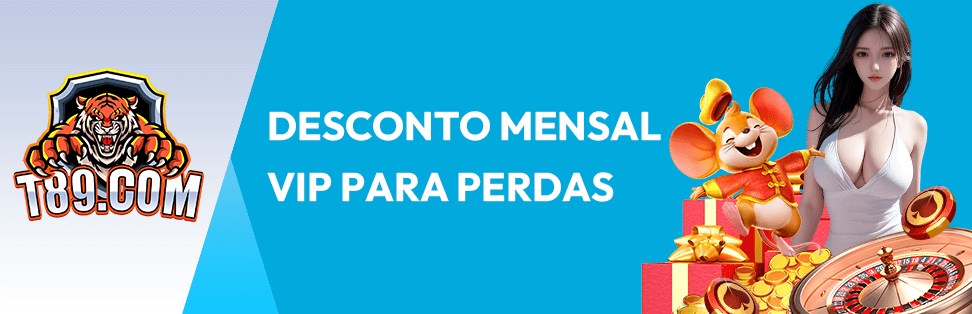 T89.COM

DESCONTO MENSAL VIP PARA PERDAS